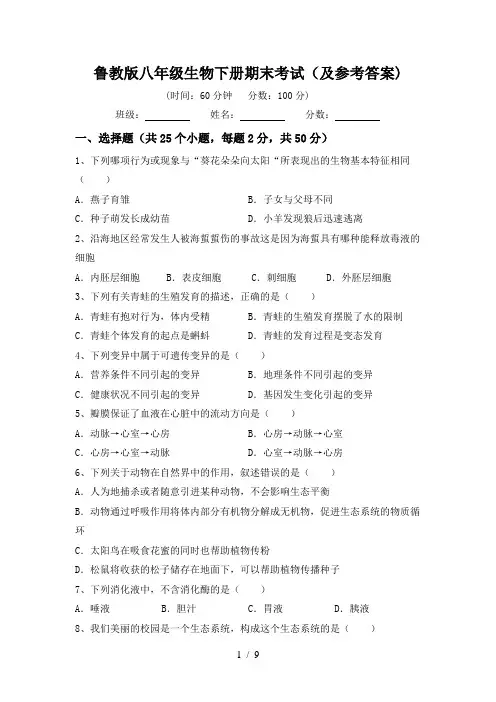 鲁教版八年级生物下册期末考试（及参考答案）

（时间：60 分钟　分数：100 分）

班级：________　姓名：________　分数：________

一、选择题（共 25 个小题，每题 2 分，共 50 分）

1、下列哪项行为或现象与“葵花朵朵向太阳“所表现出的生物基本特征相同（　　）

A．燕子育雏　　B．子女与父母不同

C．种子萌发长成幼苗　　D．小羊发现狼后迅速逃离

2、沿海地区经常发生人被海蜇蜇伤的事故这是因为海蜇具有哪种能释放毒液的细胞

A．内胚层细胞　B．表皮细胞　C．刺细胞　D．外胚层细胞

3、下列有关青蛙的生殖发育的描述，正确的是（　　）

A．青蛙有抱对行为，体内受精　　B．青蛙的生殖发育摆脱了水的限制

C．青蛙个体发育的起点是蝌蚪　　D．青蛙的发育过程是变态发育

4、下列变异中属于可遗传变异的是（　　）

A．营养条件不同引起的变异　　B．地理条件不同引起的变异

C．健康状况不同引起的变异　　D．基因发生变化引起的变异

5、瓣膜保证了血液在心脏中的流动方向是（　　）

A．动脉→心室→心房　　B．心房→动脉→心室

C．心房→心室→动脉　　D．心室→动脉→心房

6、下列关于动物在自然界中的作用，叙述错误的是（　　）

A．人为地捕杀或者随意引进某种动物，不会影响生态平衡

B．动物通过呼吸作用将体内部分有机物分解成无机物，促进生态系统的物质循环

C．太阳鸟在吸食花蜜的同时也帮助植物传粉

D．松鼠将收获的松子储存在地面下，可以帮助植物传播种子

7、下列消化液中，不含消化酶的是（　　）

A．唾液　B．胆汁　C．胃液　D．胰液

8、我们美丽的校园是一个生态系统，构成这个生态系统的是（　　）

1 / 9